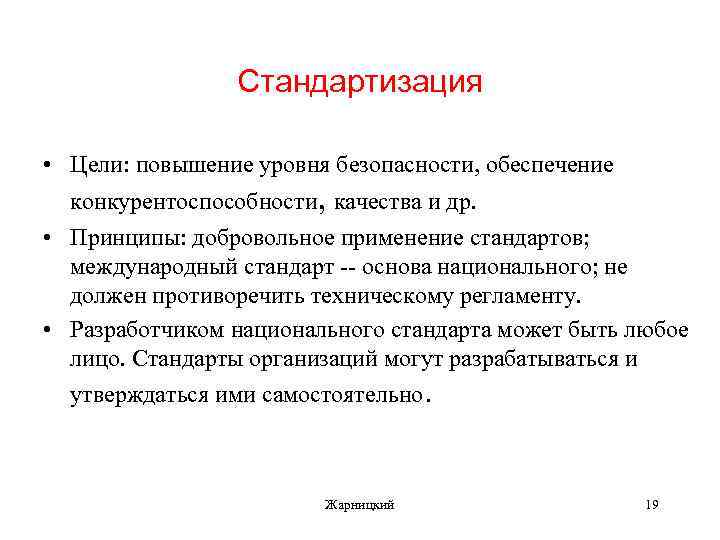 Стандартизация

• Цели: повышение уровня безопасности, обеспечение конкурентоспособности, качества и др.

• Принципы: добровольное применение стандартов; международный стандарт -- основа национального; не должен противоречить техническому регламенту.

• Разработчиком национального стандарта может быть любое лицо. Стандарты организаций могут разрабатываться и утверждаться ими самостоятельно.

Жарницкий

19